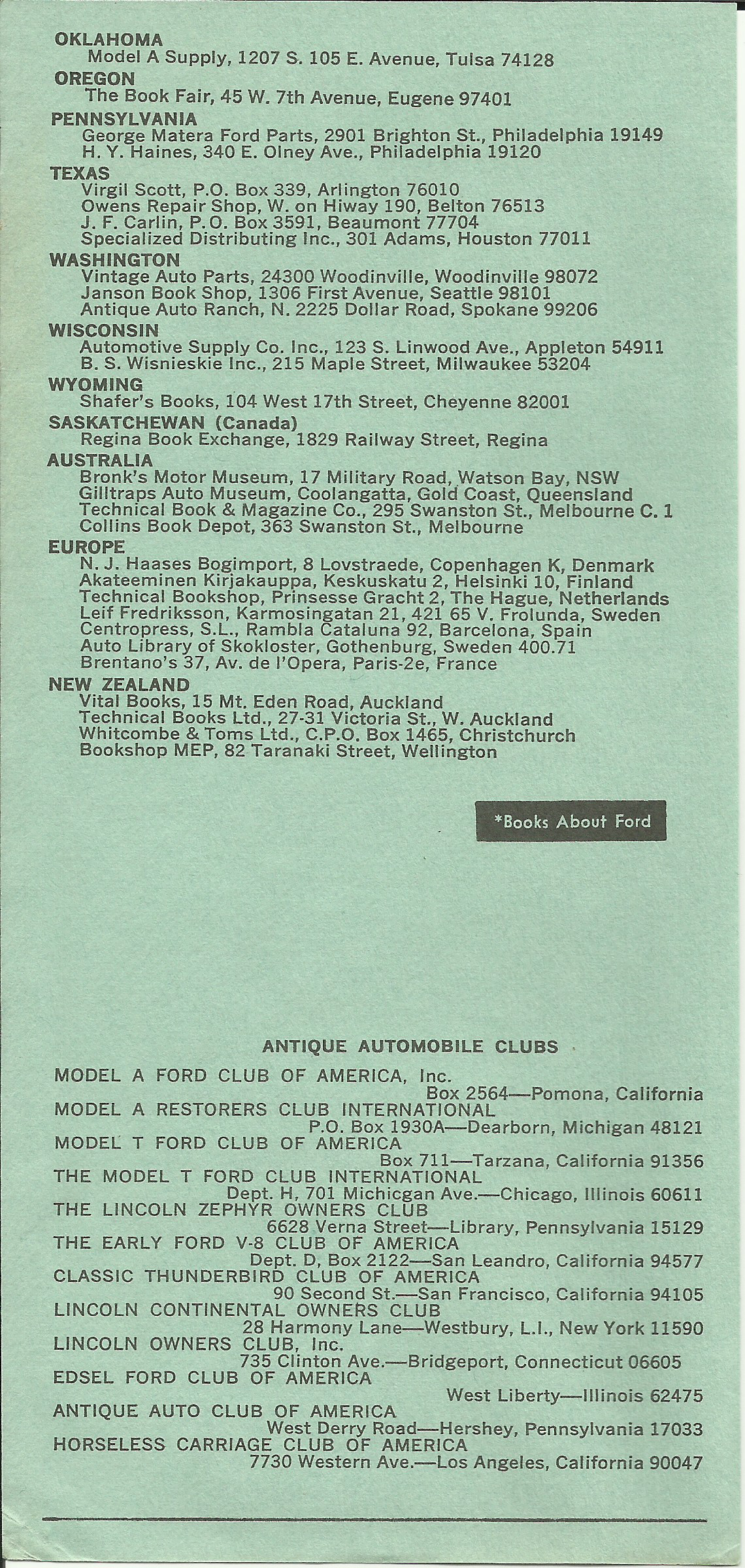 OKLAHOMA
Model A Supply, 1207 S. 105 E. Avenue, Tulsa 74128
OREGON
The Book Fair, 45 W. 7th Avenue, Eugene 97401
PENNSYLVANIA
George Matera Ford Parts, 2901 Brighton St., Philadelphia 19149
H. Y. Haines, 340 E. Olney Ave., Philadelphia 19120
TEXAS
Virgil Scott, P.O. Box 339, Arlington 76010
Owens Repair Shop, W. on Hiway 190, Belton 76513
J. F. Carlin, P.O. Box 3591, Beaumont 77704
Specialized Distributing Inc., 301 Adams, Houston 77011
WASHINGTON
Vintage Auto Parts, 24300 Woodinville, Woodinville 98072
Janson Book Shop, 1306 First Avenue, Seattle 98101
Antique Auto Ranch, N. 2225 Dollar Road, Spokane 99206
WISCONSIN
Automotive Supply Co. Inc., 123 S. Linwood Ave., Appleton 54911
B. S. Wisnieskie Inc., 215 Maple Street, Milwaukee 53204
WYOMING
Shafer's Books, 104 West 17th Street, Cheyenne 82001
SASKATCHEWAN (Canada)
Regina Book Exchange, 1829 Railway Street, Regina
AUSTRALIA
Bronk's Motor Museum, 17 Military Road, Watson Bay, NSW
Gilltraps Auto Museum, Coolangatta, Gold Coast, Queensland
Technical Book & Magazine Co., 295 Swanston St., Melbourne C. 1
Collins Book Depot, 363 Swanston St., Melbourne
EUROPE
N. J. Haases Bogimport, 8 Lovstraede, Copenhagen K, Denmark
Akateeminen Kirjakauppa, Keskuskatu 2, Helsinki 10, Finland
Technical Bookshop, Prinsesse Gracht 2, The Hague, Netherlands
Leif Fredriksson, Karmosingatan 21, 421 65 V. Frolunda, Sweden
Centropress, S.L., Rambla Cataluna 92, Barcelona, Spain
Auto Library of Skokloster, Gothenburg, Sweden 400.71
Brentano's 37, Av. de l'Opera, Paris-2e, France
NEW ZEALAND
Vital Books, 15 Mt. Eden Road, Auckland
Technical Books Ltd., 27-31 Victoria St., W. Auckland
Whitcombe & Toms Ltd., C.P.O. Box 1465, Christchurch
Bookshop MEP, 82 Taranaki Street, Wellington

*Books About Ford

ANTIQUE AUTOMOBILE CLUBS
MODEL A FORD CLUB OF AMERICA, Inc.
Box 2564—Pomona, California
MODEL A RESTORERS CLUB INTERNATIONAL
P.O. Box 1930A—Dearborn, Michigan 48121
MODEL T FORD CLUB OF AMERICA
Box 711—Tarzana, California 91356
THE MODEL T FORD CLUB INTERNATIONAL
Dept. H, 701 Michicgan Ave.—Chicago, Illinois 60611
THE LINCOLN ZEPHYR OWNERS CLUB
6628 Verna Street—Library, Pennsylvania 15129
THE EARLY FORD V-8 CLUB OF AMERICA
Dept. D, Box 2122—San Leandro, California 94577
CLASSIC THUNDERBIRD CLUB OF AMERICA
90 Second St.—San Francisco, California 94105
LINCOLN CONTINENTAL OWNERS CLUB
28 Harmony Lane—Westbury, L.I., New York 11590
LINCOLN OWNERS CLUB, Inc.
735 Clinton Ave.—Bridgeport, Connecticut 06605
EDSEL FORD CLUB OF AMERICA
West Liberty—Illinois 62475
ANTIQUE AUTO CLUB OF AMERICA
West Derry Road—Hershey, Pennsylvania 17033
HORSELESS CARRIAGE CLUB OF AMERICA
7730 Western Ave.—Los Angeles, California 90047